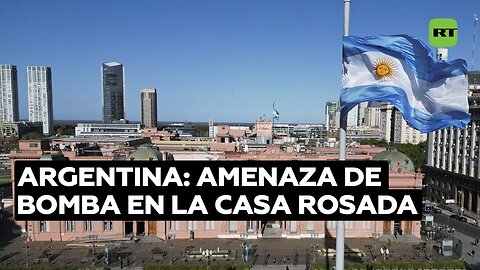 RT

ARGENTINA: AMENAZA DE BOMBA EN LA CASA ROSADA